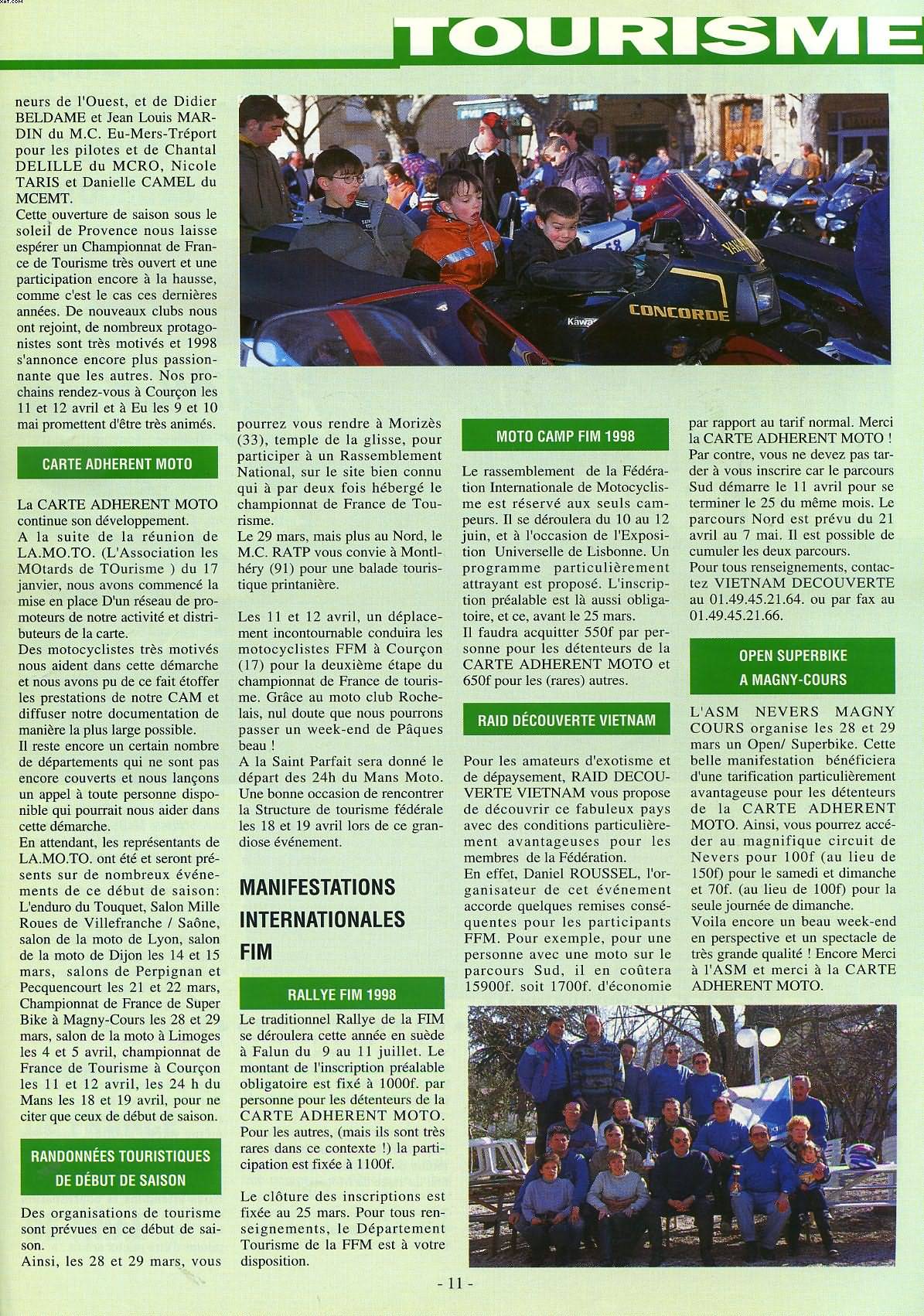 TOURISME

neurs de l'Ouest, et de Didier BELDAME et Jean Louis MARDIN du M.C. Eu-Mers-Tréport pour les pilotes et de Chantal DELILLE du MCRO, Nicole TARIS et Danielle CAMEL du MCEMT.
Cette ouverture de saison sous le soleil de Provence nous laisse espérer un Championnat de France de Tourisme très ouvert et une participation encore à la hausse, comme c'est le cas ces dernières années. De nouveaux clubs nous ont rejoint, de nombreux protagonistes sont très motivés et 1998 s'annonce encore plus passionnante que les autres. Nos prochains rendez-vous à Courçon les 11 et 12 avril et à Eu les 9 et 10 mai promettent d'être très animés.

CARTE ADHERENT MOTO

La CARTE ADHERENT MOTO continue son développement.
A la suite de la réunion de LA.MO.TO. (L'Association les MOtards de TOurisme ) du 17 janvier, nous avons commencé la mise en place D'un réseau de promoteurs de notre activité et distributeurs de la carte.
Des motocyclistes très motivés nous aident dans cette démarche et nous avons pu de ce fait étoffer les prestations de notre CAM et diffuser notre documentation de manière la plus large possible.
Il reste encore un certain nombre de départements qui ne sont pas encore couverts et nous lançons un appel à toute personne disponible qui pourrait nous aider dans cette démarche.
En attendant, les représentants de LA.MO.TO. ont été et seront présents sur de nombreux événements de ce début de saison: L'enduro du Touquet, Salon Mille Roues de Villefranche / Saône, salon de la moto de Lyon, salon de la moto de Dijon les 14 et 15 mars, salons de Perpignan et Pecquencourt les 21 et 22 mars, Championnat de France de Super Bike à Magny-Cours les 28 et 29 mars, salon de la moto à Limoges les 4 et 5 avril, championnat de France de Tourisme à Courçon les 11 et 12 avril, les 24 h du Mans les 18 et 19 avril, pour ne citer que ceux de début de saison.

RANDONNÉES TOURISTIQUES DE DÉBUT DE SAISON

Des organisations de tourisme sont prévues en ce début de saison.
Ainsi, les 28 et 29 mars, vous pourrez vous rendre à Morizès (33), temple de la glisse, pour participer à un Rassemblement National, sur le site bien connu qui à par deux fois hébergé le championnat de France de Tourisme.
Le 29 mars, mais plus au Nord, le M.C. RATP vous convie à Montlhéry (91) pour une balade touristique printanière.

Les 11 et 12 avril, un déplacement incontournable conduira les motocyclistes FFM à Courçon (17) pour la deuxième étape du championnat de France de tourisme. Grâce au moto club Rochelais, nul doute que nous pourrons passer un week-end de Pâques beau !
A la Saint Parfait sera donné le départ des 24h du Mans Moto. Une bonne occasion de rencontrer la Structure de tourisme fédérale les 18 et 19 avril lors de ce grandiose événement.

MANIFESTATIONS INTERNATIONALES FIM

RALLYE FIM 1998

Le traditionnel Rallye de la FIM se déroulera cette année en suède à Falun du 9 au 11 juillet. Le montant de l'inscription préalable obligatoire est fixé à 1000f. par personne pour les détenteurs de la CARTE ADHERENT MOTO. Pour les autres, (mais ils sont très rares dans ce contexte !) la participation est fixée à 1100f.

Le clôture des inscriptions est fixée au 25 mars. Pour tous renseignements, le Département Tourisme de la FFM est à votre disposition.

MOTO CAMP FIM 1998

Le rassemblement de la Fédération Internationale de Motocyclisme est réservé aux seuls campeurs. Il se déroulera du 10 au 12 juin, et à l'occasion de l'Exposition Universelle de Lisbonne. Un programme particulièrement attrayant est proposé. L'inscription préalable est là aussi obligatoire, et ce, avant le 25 mars.
Il faudra acquitter 550f par personne pour les détenteurs de la CARTE ADHERENT MOTO et 650f pour les (rares) autres.

RAID DÉCOUVERTE VIETNAM

Pour les amateurs d'exotisme et de dépaysement, RAID DECOUVERTE VIETNAM vous propose de découvrir ce fabuleux pays avec des conditions particulièrement avantageuses pour les membres de la Fédération.
En effet, Daniel ROUSSEL, l'organisateur de cet événement accorde quelques remises conséquentes pour les participants FFM. Pour exemple, pour une personne avec une moto sur le parcours Sud, il en coûtera 15900f. soit 1700f. d'économie par rapport au tarif normal. Merci la CARTE ADHERENT MOTO !
Par contre, vous ne devez pas tarder à vous inscrire car le parcours Sud démarre le 11 avril pour se terminer le 25 du même mois. Le parcours Nord est prévu du 21 avril au 7 mai. Il est possible de cumuler les deux parcours.
Pour tous renseignements, contactez VIETNAM DECOUVERTE au 01.49.45.21.64. ou par fax au 01.49.45.21.66.

OPEN SUPERBIKE A MAGNY-COURS

L'ASM NEVERS MAGNY COURS organise les 28 et 29 mars un Open/ Superbike. Cette belle manifestation bénéficiera d'une tarification particulièrement avantageuse pour les détenteurs de la CARTE ADHERENT MOTO. Ainsi, vous pourrez accéder au magnifique circuit de Nevers pour 100f (au lieu de 150f) pour le samedi et dimanche et 70f. (au lieu de 100f) pour la seule journée de dimanche.
Voila encore un beau week-end en perspective et un spectacle de très grande qualité ! Encore Merci à l'ASM et merci à la CARTE ADHERENT MOTO.

CONCORDE

- 11 -